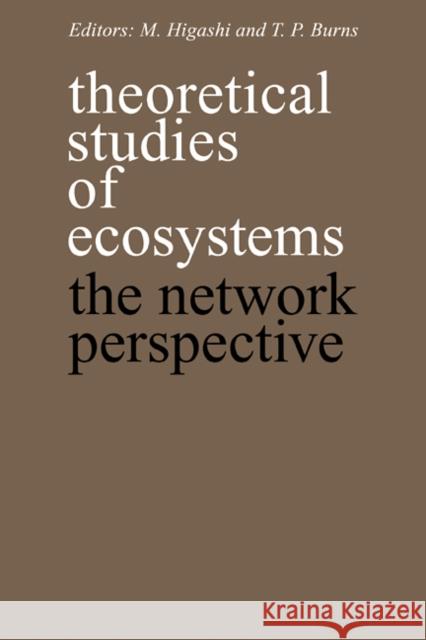 Editors: M. Higashi and T. P. Burns

theoretical studies of ecosystems

the network perspective